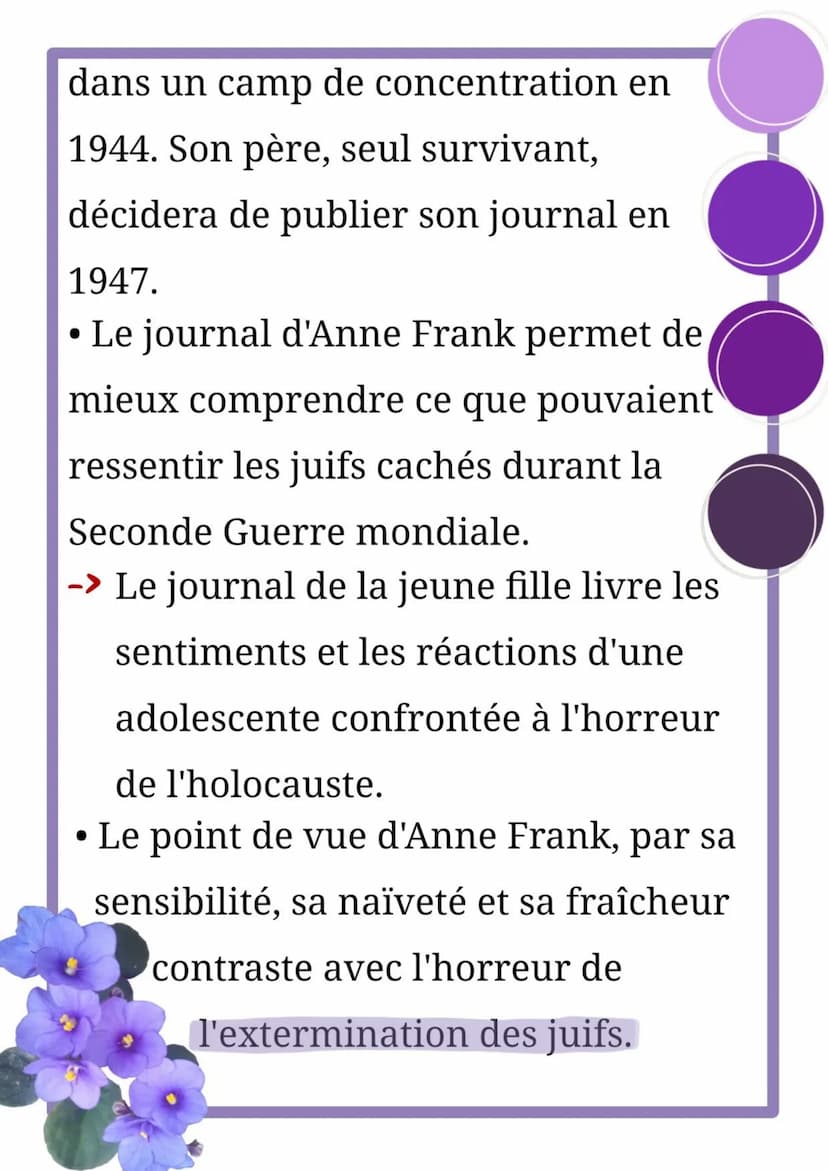 dans un camp de concentration en 1944. Son père, seul survivant, décidera de publier son journal en 1947.

• Le journal d'Anne Frank permet de mieux comprendre ce que pouvaient ressentir les juifs cachés durant la Seconde Guerre mondiale.

-> Le journal de la jeune fille livre les sentiments et les réactions d'une adolescente confrontée à l'horreur de l'holocauste.

• Le point de vue d'Anne Frank, par sa sensibilité, sa naïveté et sa fraîcheur contraste avec l'horreur de l'extermination des juifs.